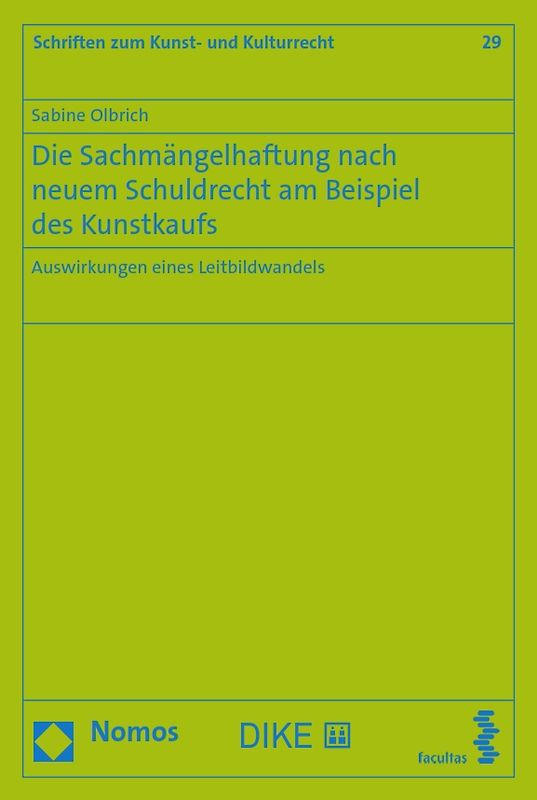 Schriften zum Kunst- und Kulturrecht

29

Sabine Olbrich

Die Sachmängelhaftung nach neuem Schuldrecht am Beispiel des Kunstkaufs

Auswirkungen eines Leitbildwandels

Nomos

DIKE

facultas